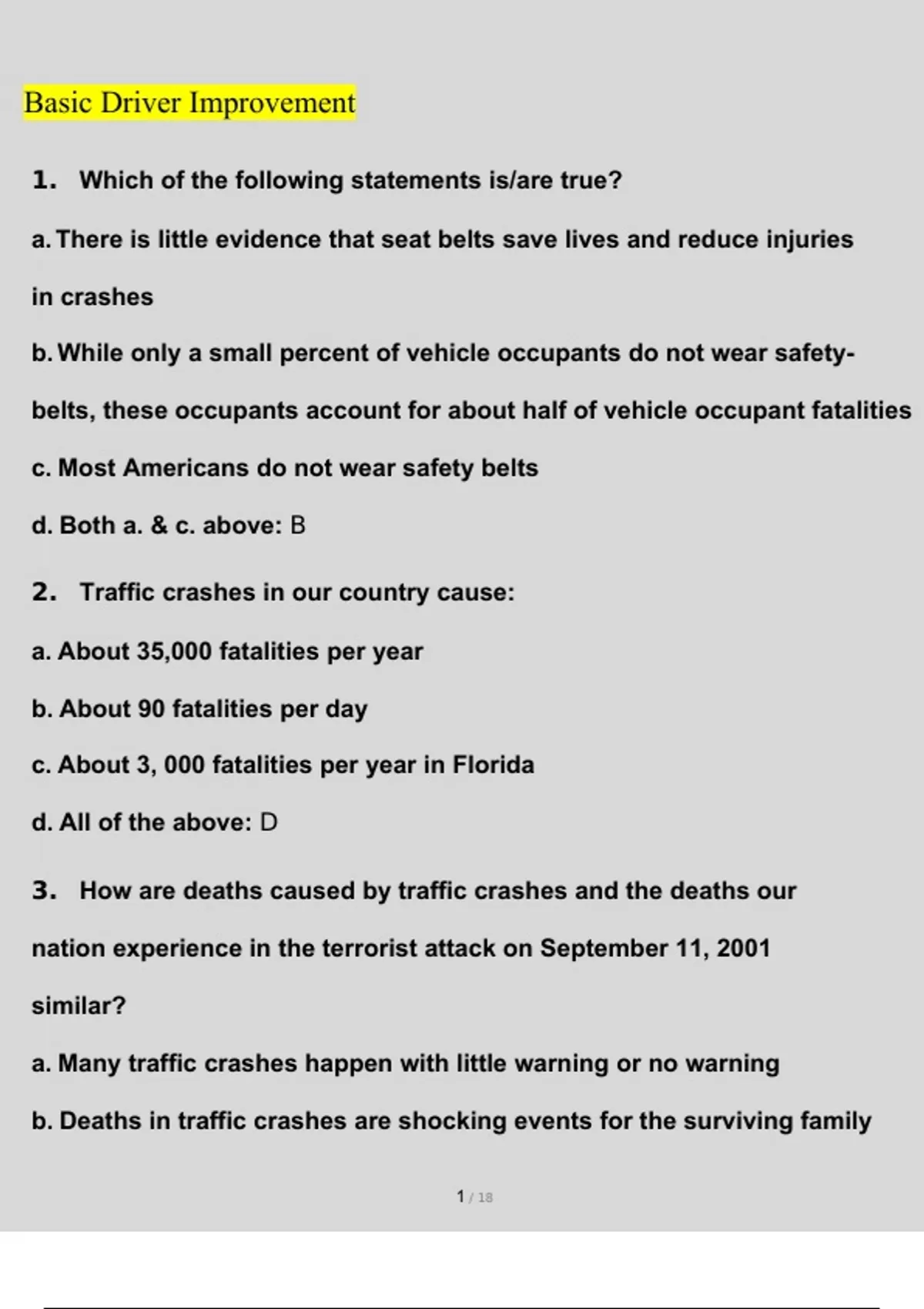 Basic Driver Improvement

1. Which of the following statements is/are true?

a. There is little evidence that seat belts save lives and reduce injuries in crashes

b. While only a small percent of vehicle occupants do not wear safety-belts, these occupants account for about half of vehicle occupant fatalities

c. Most Americans do not wear safety belts

d. Both a. & c. above: B

2. Traffic crashes in our country cause:

a. About 35,000 fatalities per year

b. About 90 fatalities per day

c. About 3, 000 fatalities per year in Florida

d. All of the above: D

3. How are deaths caused by traffic crashes and the deaths our nation experience in the terrorist attack on September 11, 2001 similar?

a. Many traffic crashes happen with little warning or no warning

b. Deaths in traffic crashes are shocking events for the surviving family

1 / 18